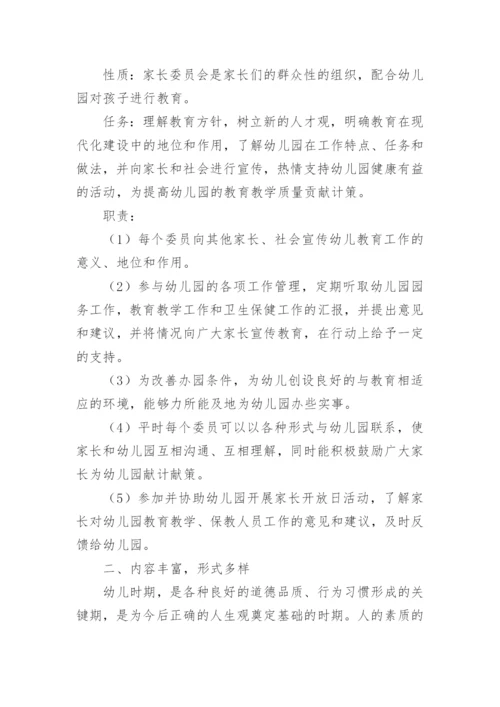 性质：家长委员会是家长们的群众性的组织，配合幼儿园对孩子进行教育。

任务：理解教育方针，树立新的人才观，明确教育在现代化建设中的地位和作用，了解幼儿园在工作特点、任务和做法，并向家长和社会进行宣传，热情支持幼儿园健康有益的活动，为提高幼儿园的教育教学质量贡献计策。

职责：

（1）每个委员向其他家长、社会宣传幼儿教育工作的意义、地位和作用。

（2）参与幼儿园的各项工作管理，定期听取幼儿园园务工作，教育教学工作和卫生保健工作的汇报，并提出意见和建议，并将情况向广大家长宣传教育，在行动上给予一定的支持。

（3）为改善办园条件，为幼儿创设良好的与教育相适应的环境，能够力所能及地为幼儿园办些实事。

（4）平时每个委员可以以各种形式与幼儿园联系，使家长和幼儿园互相沟通、互相理解，同时能积极鼓励广大家长为幼儿园献计献策。

（5）参加并协助幼儿园开展家长开放日活动，了解家长对幼儿园教育教学、保教人员工作的意见和建议，及时反馈给幼儿园。

二、内容丰富，形式多样

幼儿时期，是各种良好的道德品质、行为习惯形成的关键期，是为今后正确的人生观奠定基础的时期。人的素质的